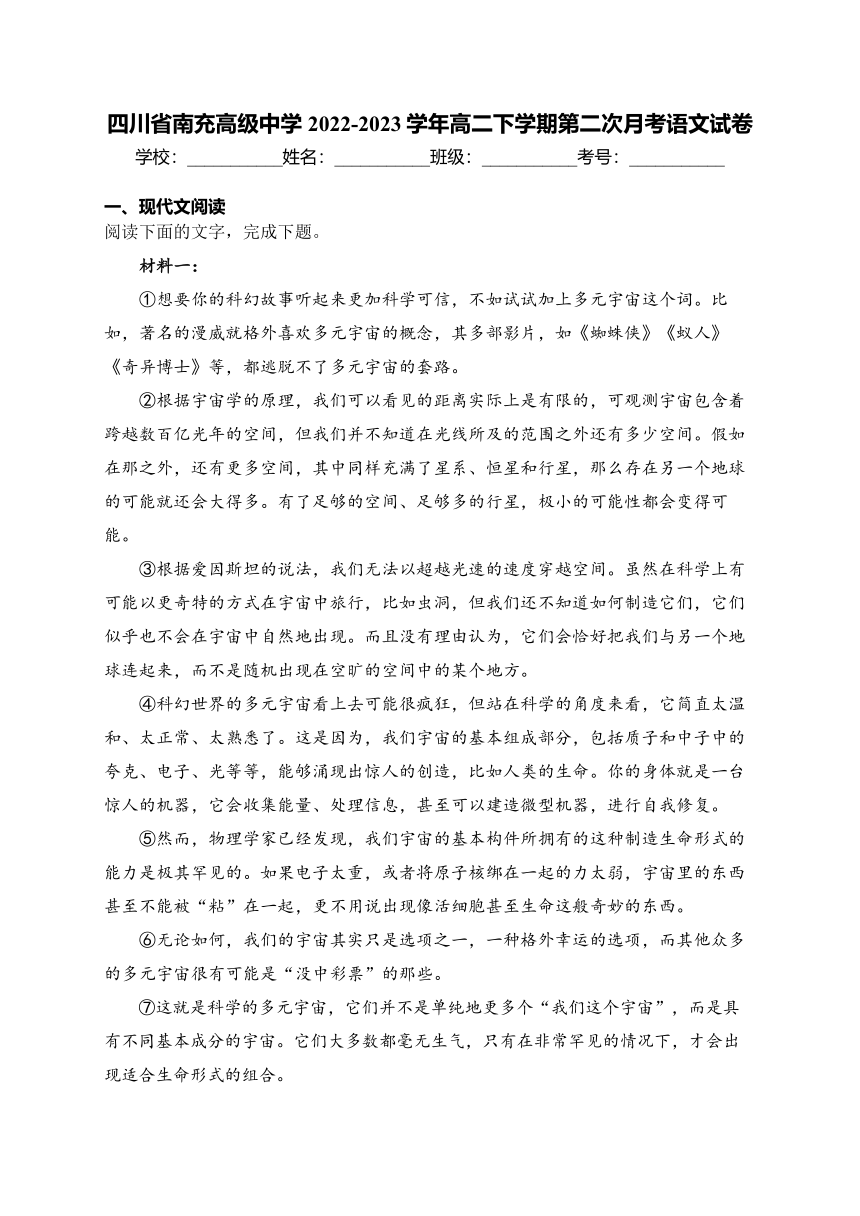 四川省南充高级中学 2022-2023 学年高二下学期第二次月考语文试卷

学校：__________姓名：__________班级：__________考号：__________

一、现代文阅读

阅读下面的文字，完成下题。

材料一：

①想要你的科幻故事听起来更加科学可信，不如试试加上多元宇宙这个词。比如，著名的漫威就格外喜欢多元宇宙的概念，其多部影片，如《蜘蛛侠》《蚁人》《奇异博士》等，都逃脱不了多元宇宙的套路。

②根据宇宙学的原理，我们可以看见的距离实际上是有限的，可观测宇宙包含着跨越数百亿光年的空间，但我们并不知道在光线所及的范围之外还有多少空间。假如在那之外，还有更多空间，其中同样充满了星系、恒星和行星，那么存在另一个地球的可能就还会大得多。有了足够的空间、足够多的行星，极小的可能性都会变得可能。

③根据爱因斯坦的说法，我们无法以超越光速的速度穿越空间。虽然在科学上有可能以更奇特的方式在宇宙中旅行，比如虫洞，但我们还不知道如何制造它们，它们似乎也不会在宇宙中自然地出现。而且没有理由认为，它们会恰好把我们与另一个地球连起来，而不是随机出现在空旷的空间中的某个地方。

④科幻世界的多元宇宙看上去可能很疯狂，但站在科学的角度来看，它简直太温和、太正常、太熟悉了。这是因为，我们宇宙的基本组成部分，包括质子和中子中的夸克、电子、光等等，能够涌现出惊人的创造，比如人类的生命。你的身体就是一台惊人的机器，它会收集能量、处理信息，甚至可以建造微型机器，进行自我修复。

⑤然而，物理学家已经发现，我们宇宙的基本构件所拥有的这种制造生命形式的能力是极其罕见的。如果电子太重，或者将原子核绑在一起的力太弱，宇宙里的东西甚至不能被“粘”在一起，更不用说出现像活细胞甚至生命这般奇妙的东西。

⑥无论如何，我们的宇宙其实只是选项之一，一种格外幸运的选项，而其他众多的多元宇宙很有可能是“没中彩票”的那些。

⑦这就是科学的多元宇宙，它们并不是单纯地更多个“我们这个宇宙”，而是具有不同基本成分的宇宙。它们大多数都毫无生气，只有在非常罕见的情况下，才会出现适合生命形式的组合。